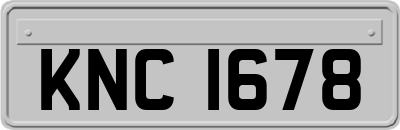 KNC 1678